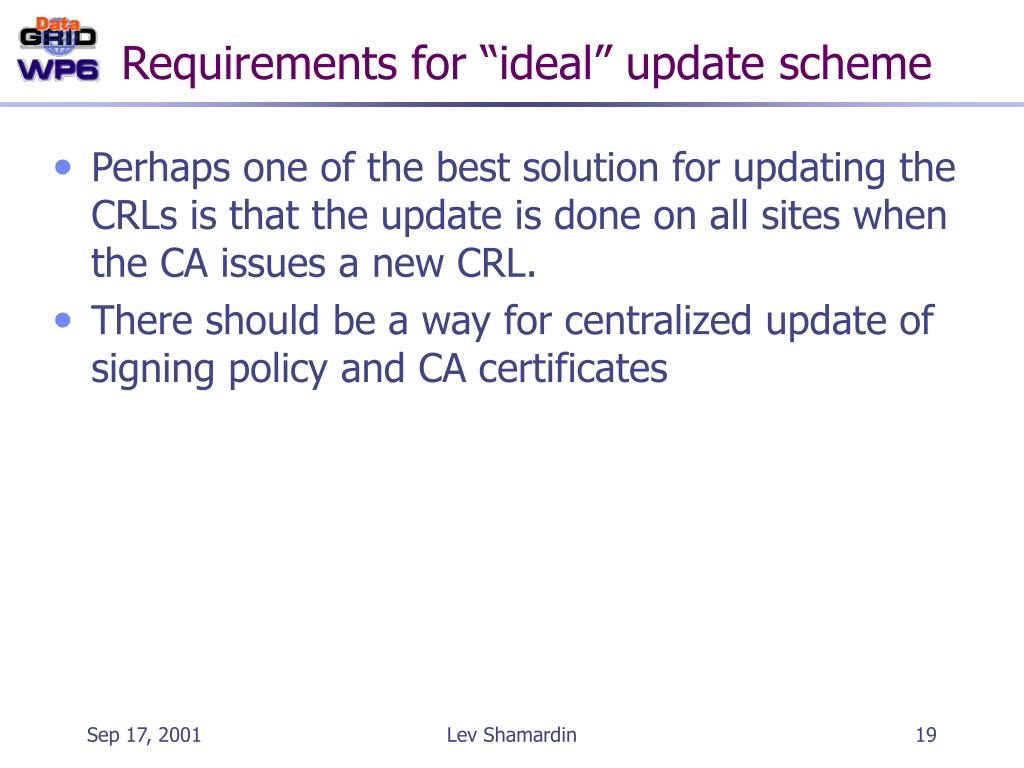 Data GRID WP6

Requirements for “ideal” update scheme

• Perhaps one of the best solution for updating the CRLs is that the update is done on all sites when the CA issues a new CRL.

• There should be a way for centralized update of signing policy and CA certificates

Sep 17, 2001

Lev Shamardin

19